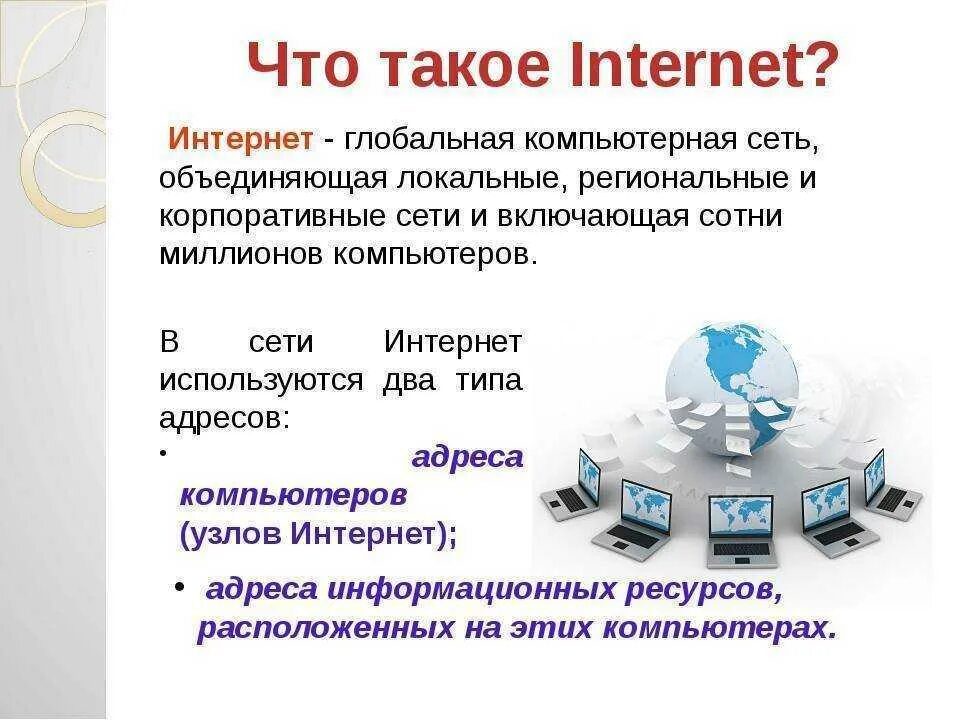 Что такое Internet?

Интернет - глобальная компьютерная сеть, объединяющая локальные, региональные и корпоративные сети и включающая сотни миллионов компьютеров.

В сети Интернет используются два типа адресов:

• адреса компьютеров (узлов Интернет);

• адреса информационных ресурсов, расположенных на этих компьютерах.